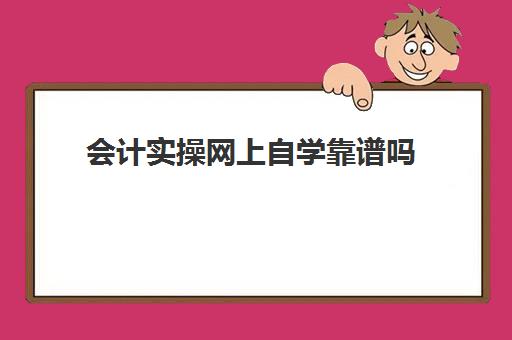 会计实操网上自学靠谱吗